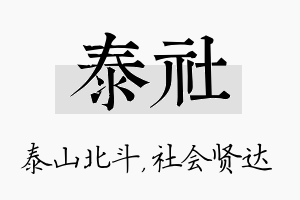 泰社

泰山北斗，社会贤达